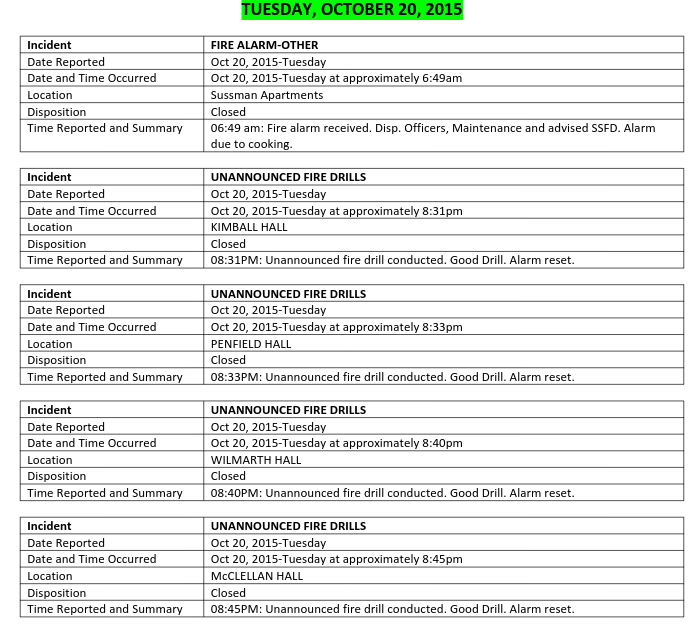 TUESDAY, OCTOBER 20, 2015

| Incident | FIRE ALARM-OTHER |
|---|---|
| Date Reported | Oct 20, 2015-Tuesday |
| Date and Time Occurred | Oct 20, 2015-Tuesday at approximately 6:49am |
| Location | Sussman Apartments |
| Disposition | Closed |
| Time Reported and Summary | 06:49 am: Fire alarm received. Disp. Officers, Maintenance and advised SSFD. Alarm due to cooking. |

| Incident | UNANNOUNCED FIRE DRILLS |
|---|---|
| Date Reported | Oct 20, 2015-Tuesday |
| Date and Time Occurred | Oct 20, 2015-Tuesday at approximately 8:31pm |
| Location | KIMBALL HALL |
| Disposition | Closed |
| Time Reported and Summary | 08:31PM: Unannounced fire drill conducted. Good Drill. Alarm reset. |

| Incident | UNANNOUNCED FIRE DRILLS |
|---|---|
| Date Reported | Oct 20, 2015-Tuesday |
| Date and Time Occurred | Oct 20, 2015-Tuesday at approximately 8:33pm |
| Location | PENFIELD HALL |
| Disposition | Closed |
| Time Reported and Summary | 08:33PM: Unannounced fire drill conducted. Good Drill. Alarm reset. |

| Incident | UNANNOUNCED FIRE DRILLS |
|---|---|
| Date Reported | Oct 20, 2015-Tuesday |
| Date and Time Occurred | Oct 20, 2015-Tuesday at approximately 8:40pm |
| Location | WILMARTH HALL |
| Disposition | Closed |
| Time Reported and Summary | 08:40PM: Unannounced fire drill conducted. Good Drill. Alarm reset. |

| Incident | UNANNOUNCED FIRE DRILLS |
|---|---|
| Date Reported | Oct 20, 2015-Tuesday |
| Date and Time Occurred | Oct 20, 2015-Tuesday at approximately 8:45pm |
| Location | McCLELLAN HALL |
| Disposition | Closed |
| Time Reported and Summary | 08:45PM: Unannounced fire drill conducted. Good Drill. Alarm reset. |